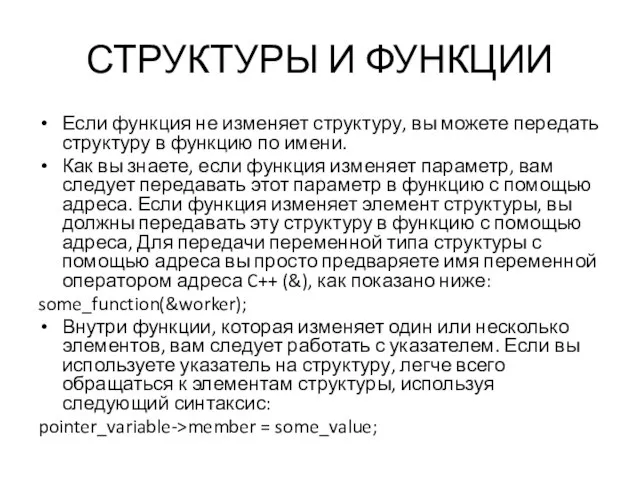 СТРУКТУРЫ И ФУНКЦИИ

• Если функция не изменяет структуру, вы можете передать структуру в функцию по имени.

• Как вы знаете, если функция изменяет параметр, вам следует передавать этот параметр в функцию с помощью адреса. Если функция изменяет элемент структуры, вы должны передавать эту структуру в функцию с помощью адреса, Для передачи переменной типа структуры с помощью адреса вы просто предваряете имя переменной оператором адреса C++ (&), как показано ниже:

some_function(&worker);

• Внутри функции, которая изменяет один или несколько элементов, вам следует работать с указателем. Если вы используете указатель на структуру, легче всего обращаться к элементам структуры, используя следующий синтаксис:

pointer_variable->member = some_value;